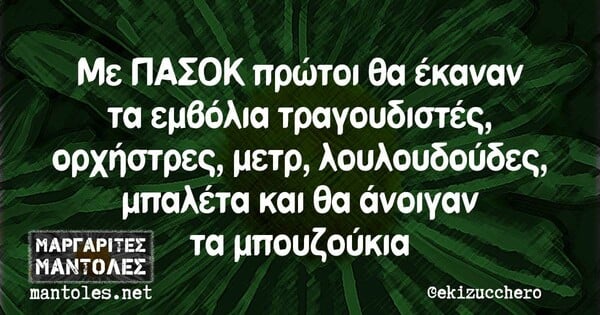 Με ΠΑΣΟΚ πρώτοι θα έκαναν τα εμβόλια τραγουδιστές, ορχήστρες, μετρ, λουλουδούδες, μπαλέτα και θα άνοιγαν τα μπουζούκια

ΜΑΡΓΑΡΙΤΕΣ ΜΑΝΤΟΛΕΣ
mantoles.net

@ekizucchero